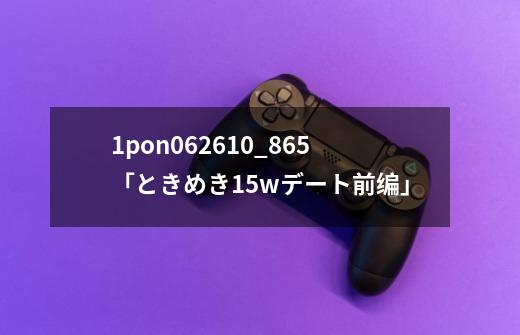 1pon062610_865
「ときめき15wデート前編」